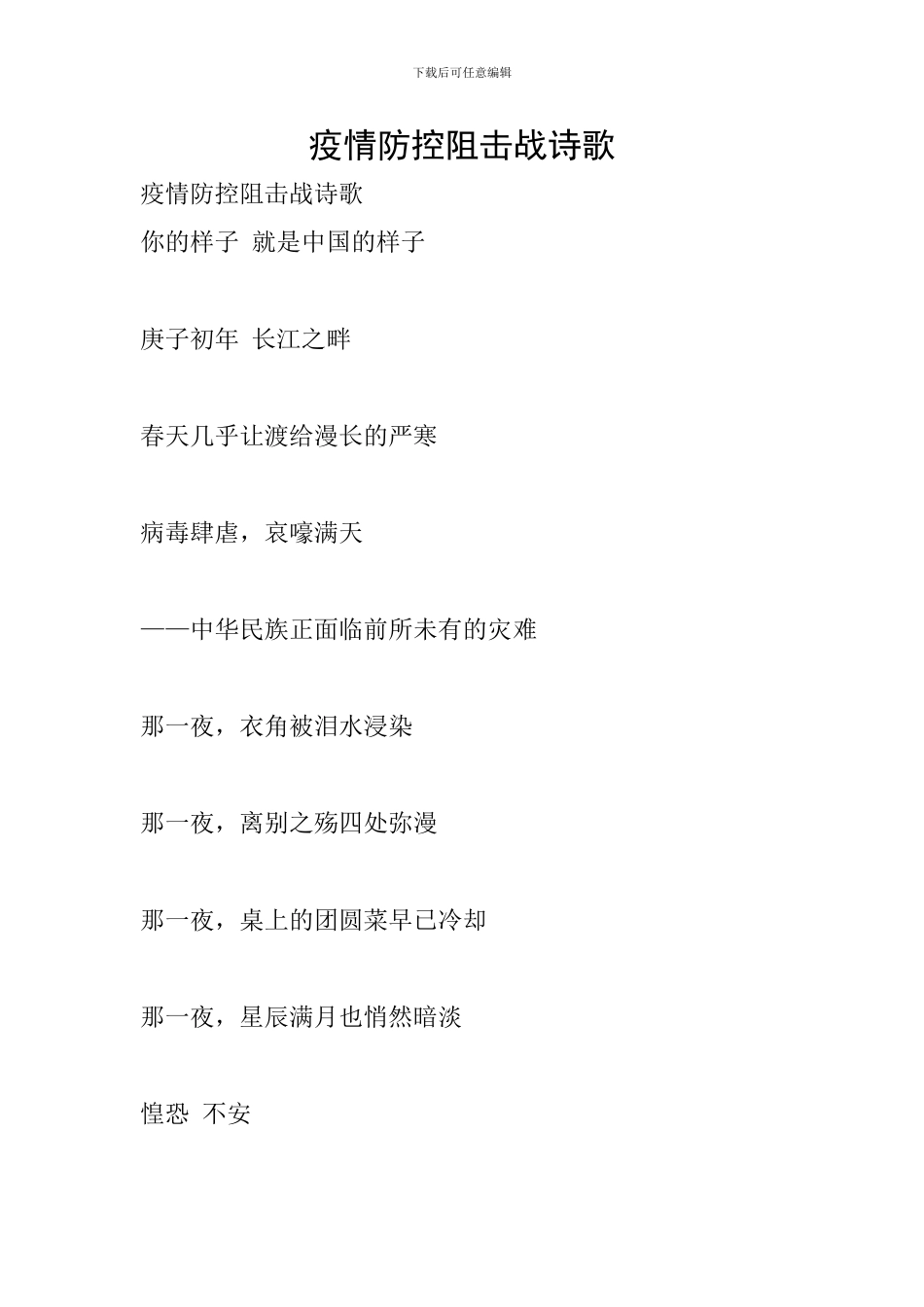 下载后可任意编辑

疫情防控阻击战诗歌

疫情防控阻击战诗歌

你的样子 就是中国的样子

庚子初年 长江之畔

春天几乎让渡给漫长的严寒

病毒肆虐，哀嚎满天

——中华民族正面临前所未有的灾难

那一夜，衣角被泪水浸染

那一夜，离别之殇四处弥漫

那一夜，桌上的团圆菜早已冷却

那一夜，星辰满月也悄然暗淡

惶恐 不安